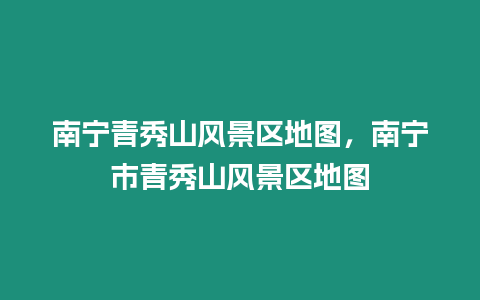 南宁青秀山风景区地图，南宁市青秀山风景区地图